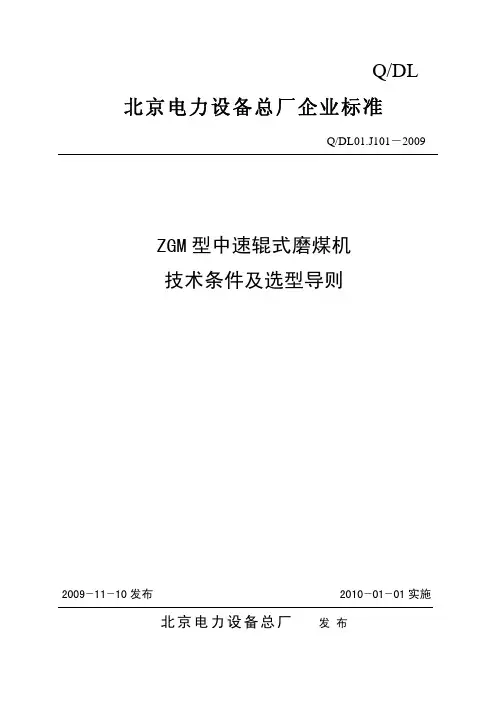 Q/DL

北京电力设备总厂企业标准

Q/DL01.J101－2009

ZGM型中速辊式磨煤机
技术条件及选型导则

2009－11－10发布 2010－01－01实施

北京电力设备总厂 发布